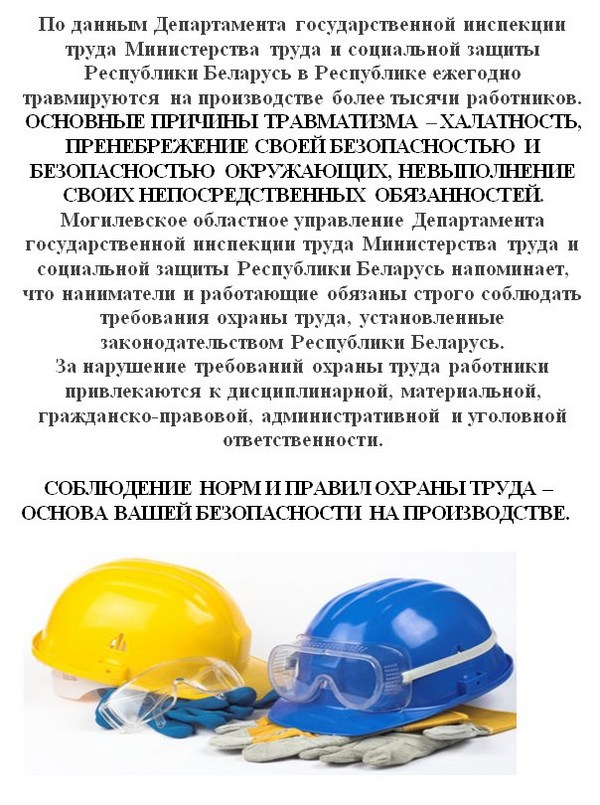 По данным Департамента государственной инспекции труда Министерства труда и социальной защиты Республики Беларусь в Республике ежегодно травмируются на производстве более тысячи работников. ОСНОВНЫЕ ПРИЧИНЫ ТРАВМАТИЗМА – ХАЛАТНОСТЬ, ПРЕНЕБРЕЖЕНИЕ СВОЕЙ БЕЗОПАСНОСТЬЮ И БЕЗОПАСНОСТЬЮ ОКРУЖАЮЩИХ, НЕВЫПОЛНЕНИЕ СВОИХ НЕПОСРЕДСТВЕННЫХ ОБЯЗАННОСТЕЙ.
Могилевское областное управление Департамента государственной инспекции труда Министерства труда и социальной защиты Республики Беларусь напоминает, что наниматели и работающие обязаны строго соблюдать требования охраны труда, установленные законодательством Республики Беларусь.
За нарушение требований охраны труда работники привлекаются к дисциплинарной, материальной, гражданско-правовой, административной и уголовной ответственности.

СОБЛЮДЕНИЕ НОРМ И ПРАВИЛ ОХРАНЫ ТРУДА – ОСНОВА ВАШЕЙ БЕЗОПАСНОСТИ НА ПРОИЗВОДСТВЕ.